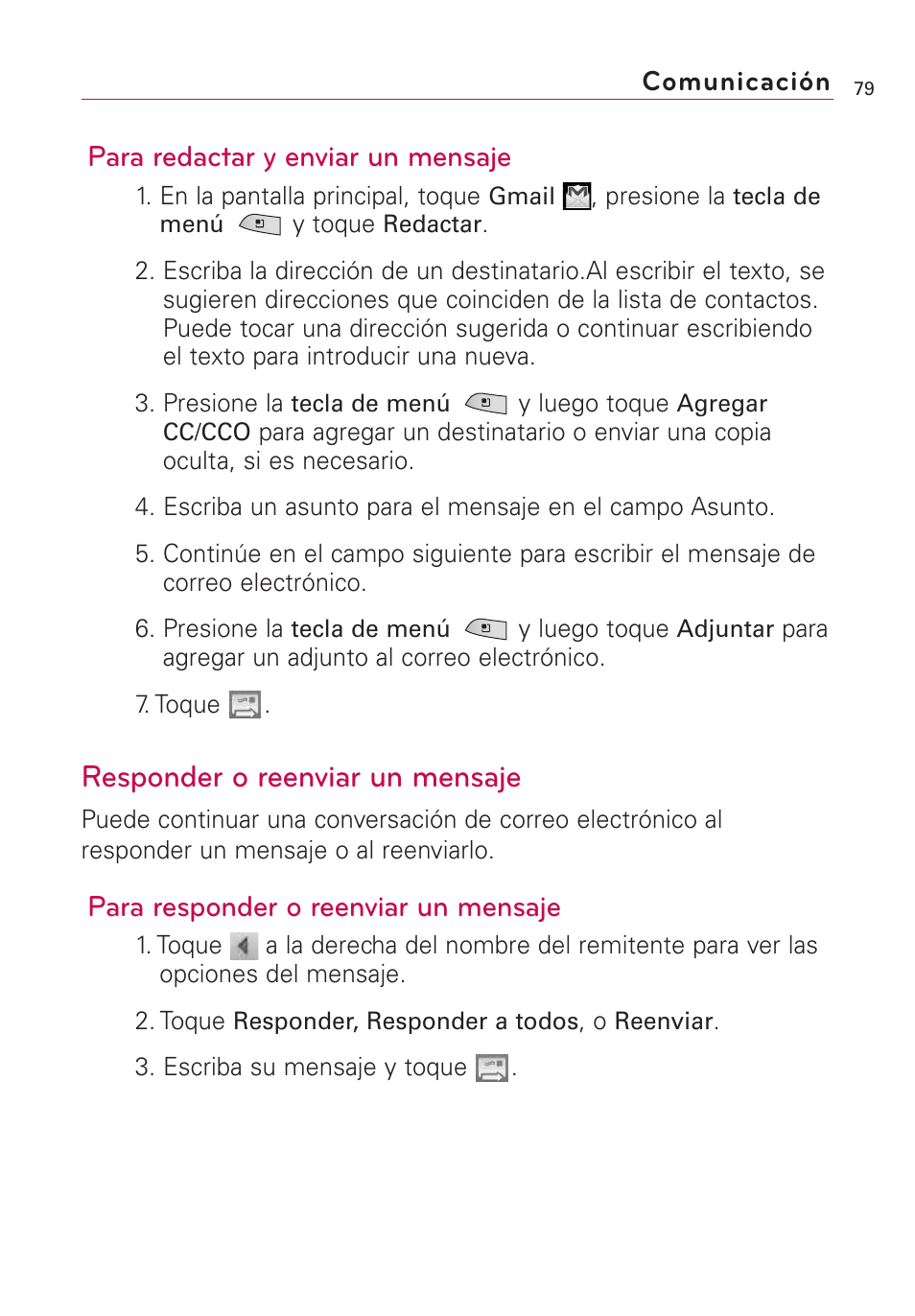 Comunicación 79

Para redactar y enviar un mensaje

1. En la pantalla principal, toque Gmail , presione la tecla de menú y toque Redactar.

2. Escriba la dirección de un destinatario.Al escribir el texto, se sugieren direcciones que coinciden de la lista de contactos. Puede tocar una dirección sugerida o continuar escribiendo el texto para introducir una nueva.

3. Presione la tecla de menú y luego toque Agregar CC/CCO para agregar un destinatario o enviar una copia oculta, si es necesario.

4. Escriba un asunto para el mensaje en el campo Asunto.

5. Continúe en el campo siguiente para escribir el mensaje de correo electrónico.

6. Presione la tecla de menú y luego toque Adjuntar para agregar un adjunto al correo electrónico.

7. Toque .

Responder o reenviar un mensaje

Puede continuar una conversación de correo electrónico al responder un mensaje o al reenviarlo.

Para responder o reenviar un mensaje

1. Toque a la derecha del nombre del remitente para ver las opciones del mensaje.

2. Toque Responder, Responder a todos, o Reenviar.

3. Escriba su mensaje y toque .